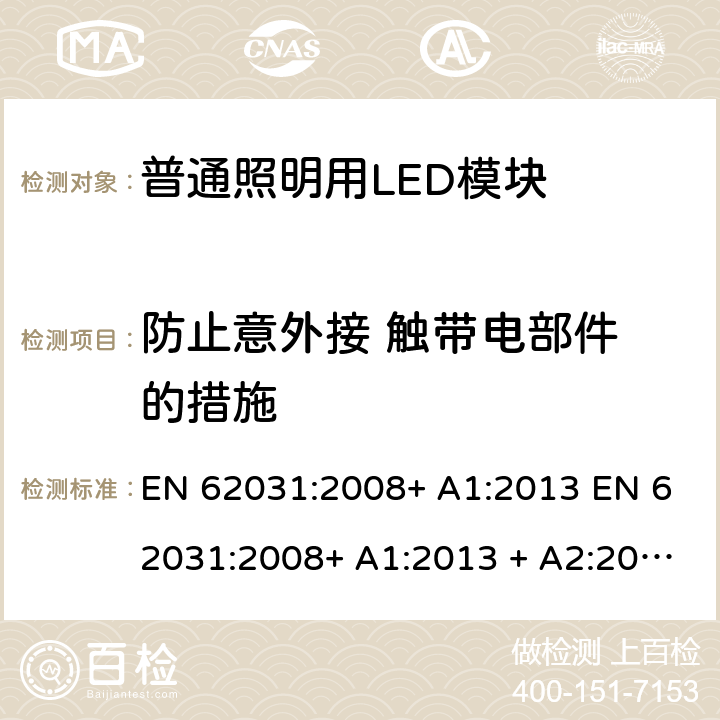 MA CNAS ilac-MRA

检测对象： 普通照明用LED模块

检测项目： 防止意外接 触带电部件的措施

检测标准： EN 62031:2008+ A1:2013 EN 62031:2008+ A1:2013 + A2:20…

百检 Baijiantest.com

做检测 上百检
400-151-7153